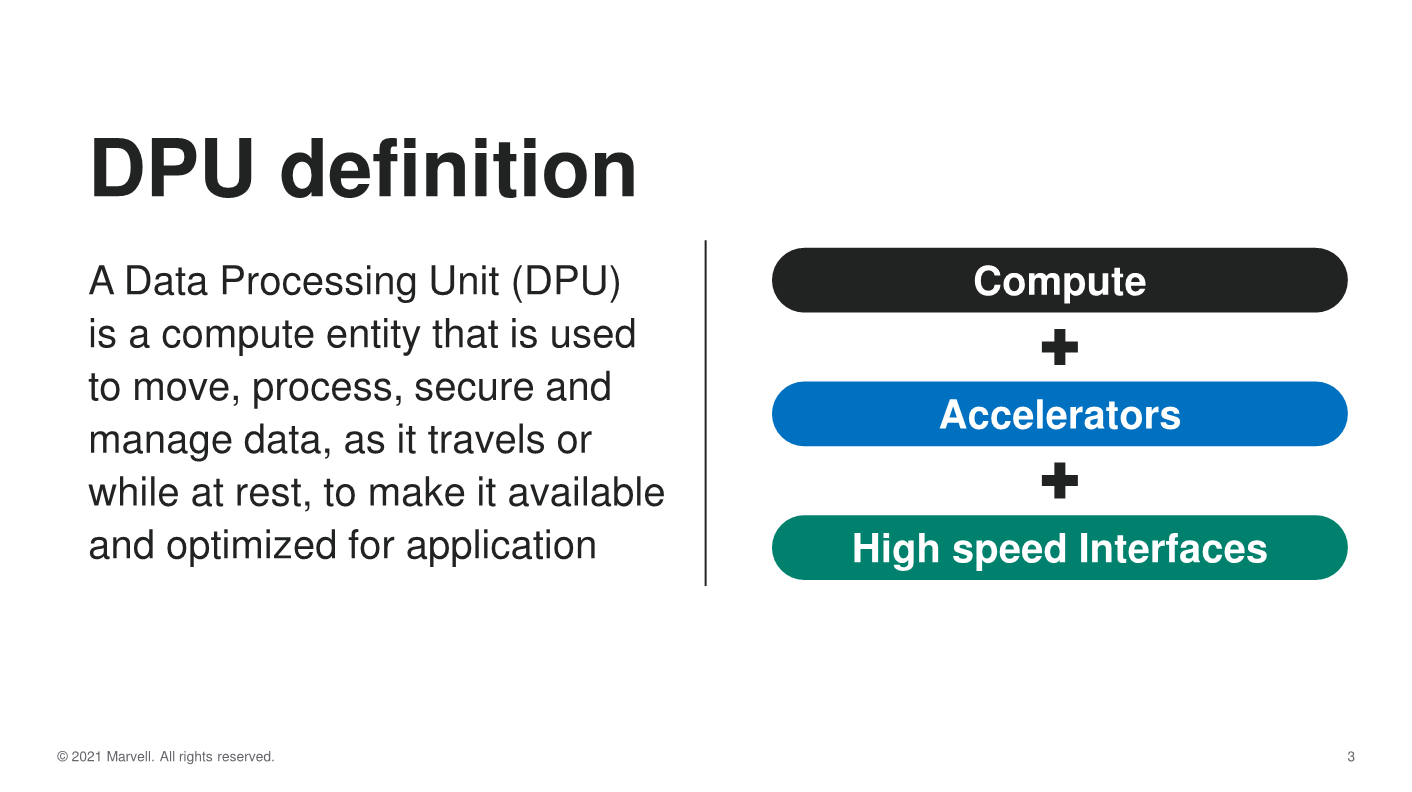 DPU definition

A Data Processing Unit (DPU) is a compute entity that is used to move, process, secure and manage data, as it travels or while at rest, to make it available and optimized for application

Compute

+

Accelerators

+

High speed Interfaces

© 2021 Marvell. All rights reserved.

3